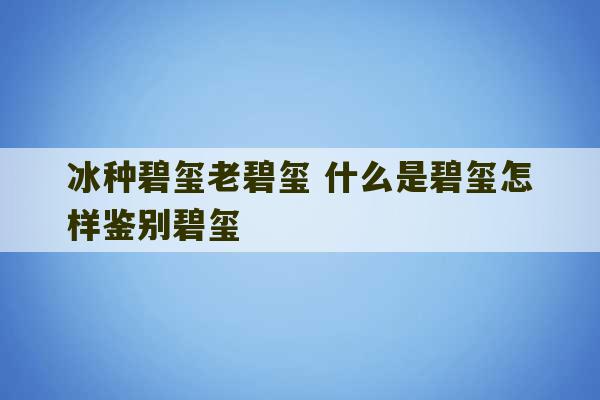 冰种碧玺老碧玺 什么是碧玺怎样鉴别碧玺